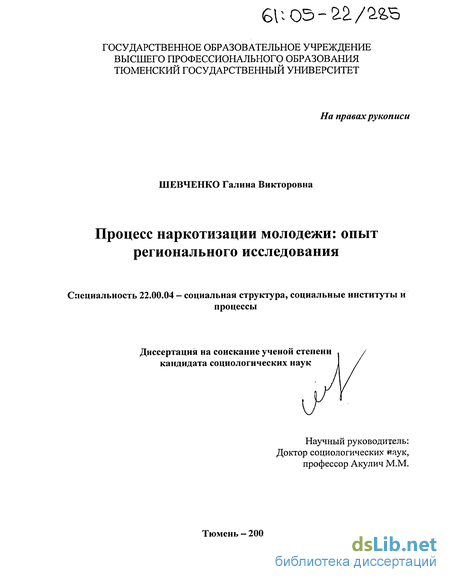 61:05-22/285

ГОСУДАРСТВЕННОЕ ОБРАЗОВАТЕЛЬНОЕ УЧРЕЖДЕНИЕ ВЫСШЕГО ПРОФЕССИОНАЛЬНОГО ОБРАЗОВАНИЯ ТЮМЕНСКИЙ ГОСУДАРСТВЕННЫЙ УНИВЕРСИТЕТ

На правах рукописи

ШЕВЧЕНКО Галина Викторовна

Процесс наркотизации молодежи: опыт регионального исследования

Специальность 22.00.04 – социальная структура, социальные институты и процессы

Диссертация на соискание ученой степени кандидата социологических наук

Научный руководитель:
Доктор социологических наук,
профессор Акулич М.М.

Тюмень – 200

dsLib.net
библиотека диссертаций